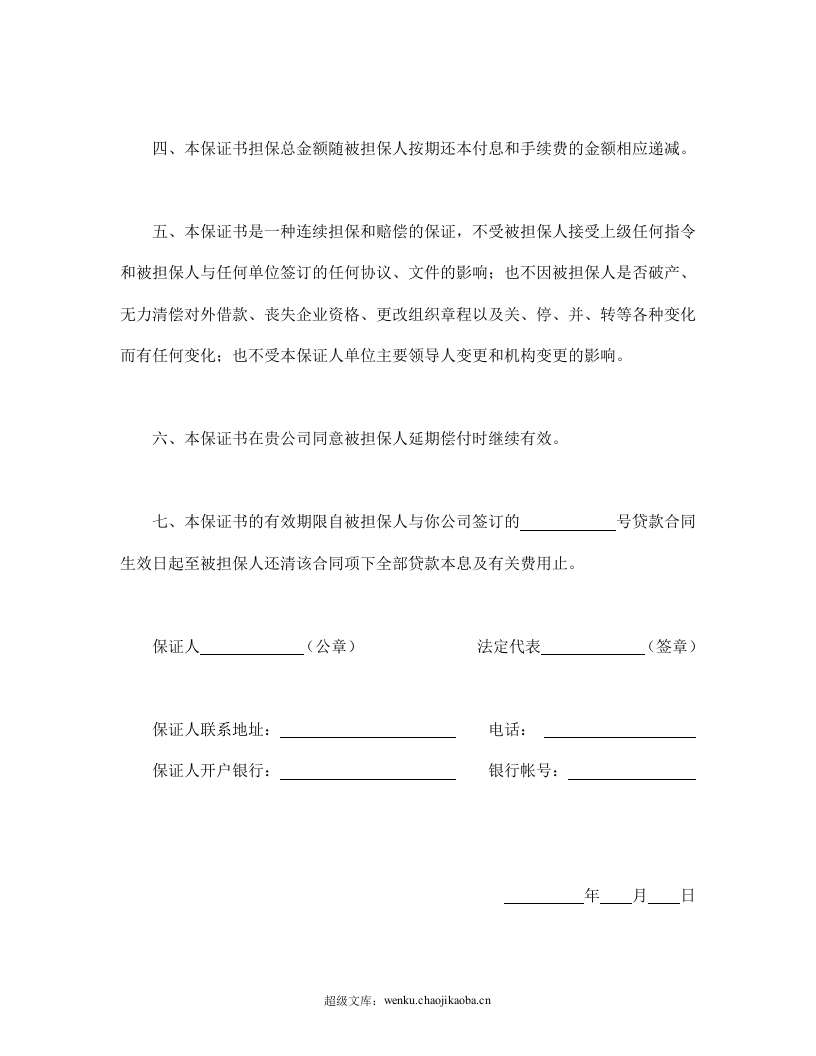 四、本保证书担保总金额随被担保人按期还本付息和手续费的金额相应递减。

五、本保证书是一种连续担保和赔偿的保证，不受被担保人接受上级任何指令和被担保人与任何单位签订的任何协议、文件的影响；也不因被担保人是否破产、无力清偿对外借款、丧失企业资格、更改组织章程以及关、停、并、转等各种变化而有任何变化；也不受本保证人单位主要领导人变更和机构变更的影响。

六、本保证书在贵公司同意被担保人延期偿付时继续有效。

七、本保证书的有效期限自被担保人与你公司签订的____号贷款合同生效日起至被担保人还清该合同项下全部贷款本息及有关费用止。

保证人____（公章） 法定代表____（签章）

保证人联系地址：____ 电话：____

保证人开户银行：____ 银行帐号：____

____年____月____日

超级文库：wenku.chaojikaoba.cn